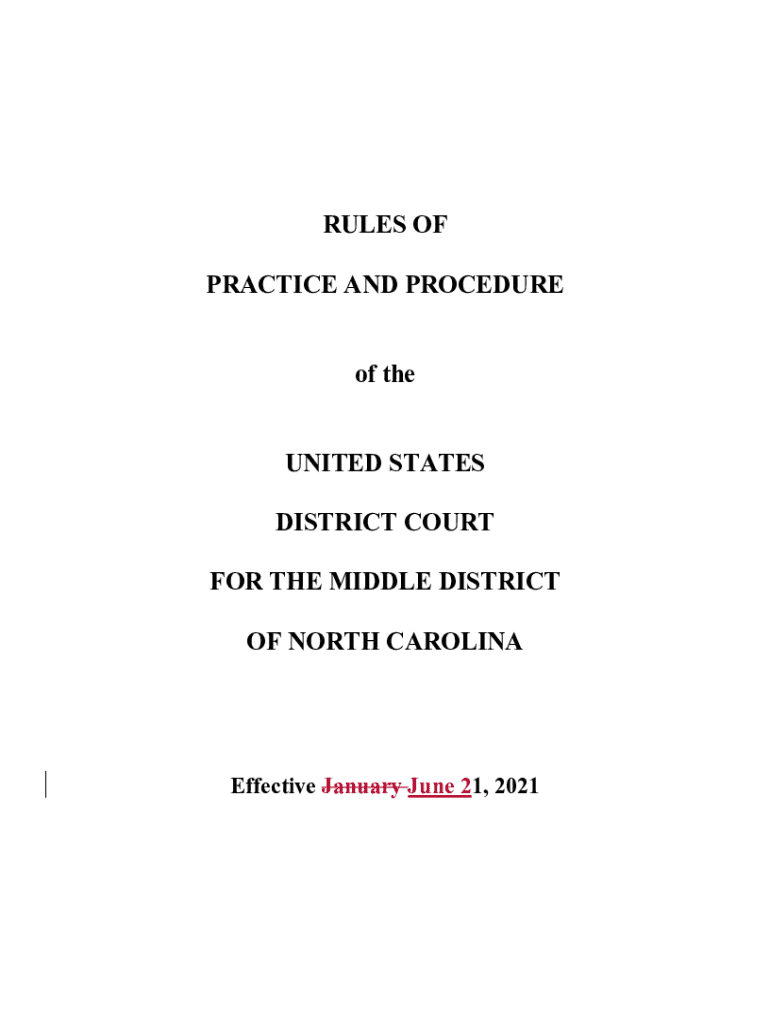 RULES OF

PRACTICE AND PROCEDURE

of the

UNITED STATES

DISTRICT COURT

FOR THE MIDDLE DISTRICT

OF NORTH CAROLINA

Effective January June 21, 2021